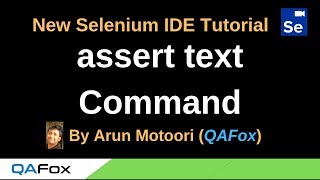 New Selenium IDE Tutorial

Se

assert text Command

By Arun Motoori (QAFox)

QAFox